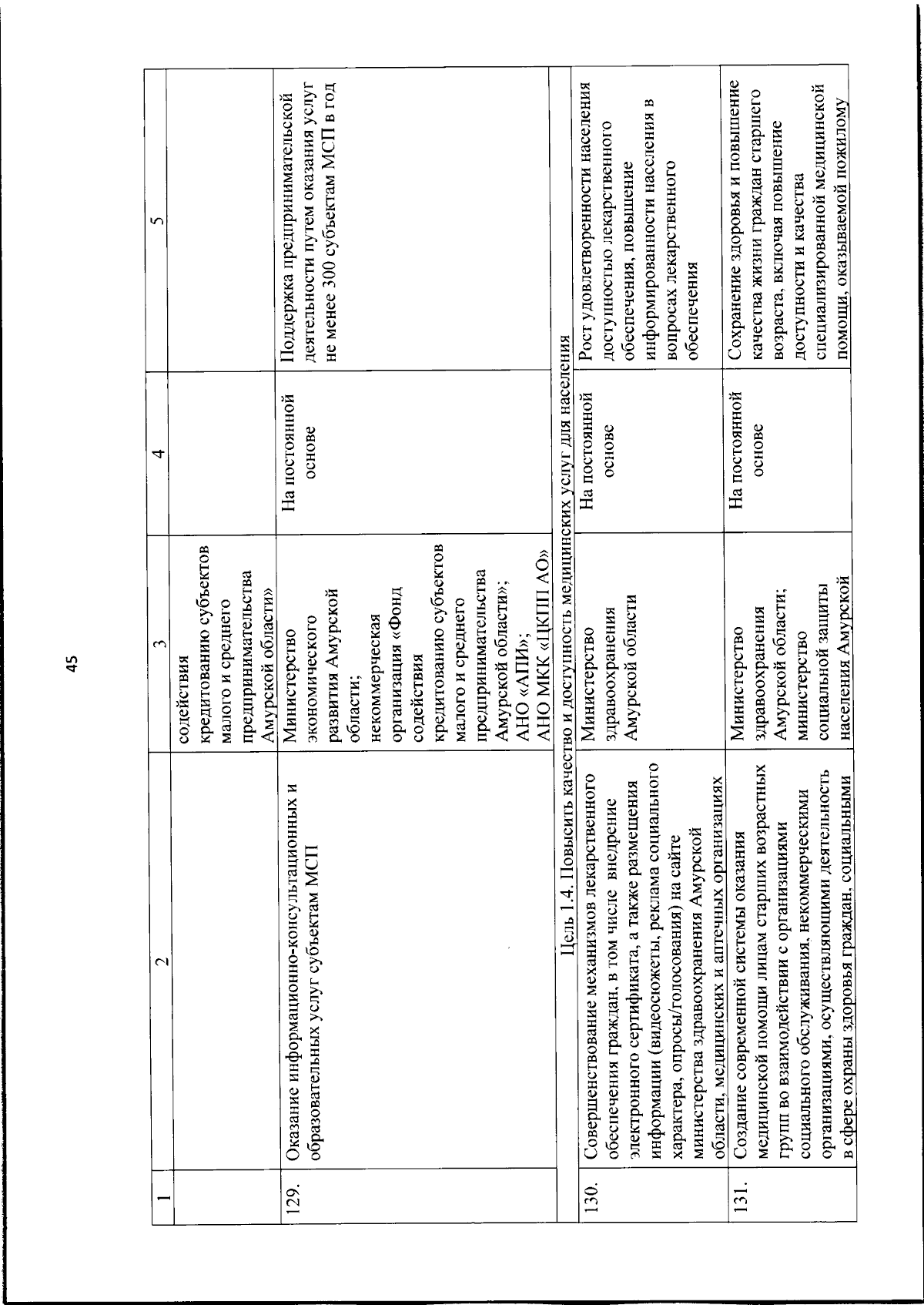 45

| 1 | 2 | 3 | 4 | 5 |
|---|---|---|---|---|
| | | содействия кредитованию субъектов малого и среднего предпринимательства Амурской области» | | |
| 129. | Оказание информационно-консультационных и образовательных услуг субъектам МСП | Министерство экономического развития Амурской области; некоммерческая организация «Фонд содействия кредитованию субъектов малого и среднего предпринимательства Амурской области»; АНО «АПИ»; АНО МКК «ЦКПП АО» | На постоянной основе | Поддержка предпринимательской деятельности путем оказания услуг не менее 300 субъектам МСП в год |
| Цель 1.4. Повысить качество и доступность медицинских услуг для населения | | | | |
| 130. | Совершенствование механизмов лекарственного обеспечения граждан, в том числе внедрение электронного сертификата, а также размещения информации (видеосюжеты, реклама социального характера, опросы/голосования) на сайте министерства здравоохранения Амурской области, медицинских и аптечных организациях | Министерство здравоохранения Амурской области | На постоянной основе | Рост удовлетворенности населения доступностью лекарственного обеспечения, повышение информированности населения в вопросах лекарственного обеспечения |
| 131. | Создание современной системы оказания медицинской помощи лицам старших возрастных групп во взаимодействии с организациями социального обслуживания, некоммерческими организациями, осуществляющими деятельность в сфере охраны здоровья граждан, социальными | Министерство здравоохранения Амурской области; министерство социальной защиты населения Амурской | На постоянной основе | Сохранение здоровья и повышение качества жизни граждан старшего возраста, включая повышение доступности и качества специализированной медицинской помощи, оказываемой пожилому |